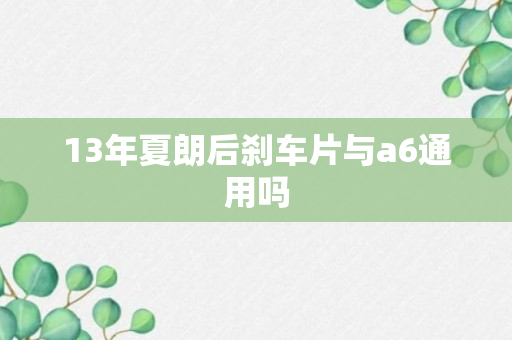 13年夏朗后刹车片与a6通用吗